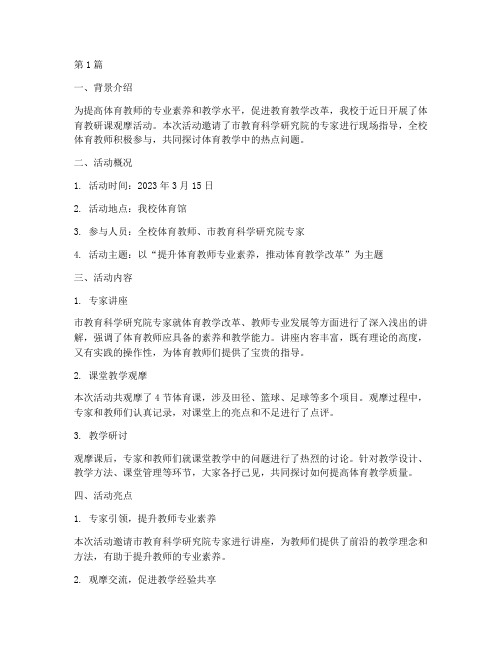 第1篇

一、背景介绍

为提高体育教师的专业素养和教学水平，促进教育教学改革，我校于近日开展了体育教研课观摩活动。本次活动邀请了市教育科学研究院的专家进行现场指导，全校体育教师积极参与，共同探讨体育教学中的热点问题。

二、活动概况

1. 活动时间：2023年3月15日

2. 活动地点：我校体育馆

3. 参与人员：全校体育教师、市教育科学研究院专家

4. 活动主题：以“提升体育教师专业素养，推动体育教学改革”为主题

三、活动内容

1. 专家讲座

市教育科学研究院专家就体育教学改革、教师专业发展等方面进行了深入浅出的讲解，强调了体育教师应具备的素养和教学能力。讲座内容丰富，既有理论的高度，又有实践的操作性，为体育教师们提供了宝贵的指导。

2. 课堂教学观摩

本次活动共观摩了4节体育课，涉及田径、篮球、足球等多个项目。观摩过程中，专家和教师们认真记录，对课堂上的亮点和不足进行了点评。

3. 教学研讨

观摩课后，专家和教师们就课堂教学中的问题进行了热烈的讨论。针对教学设计、教学方法、课堂管理等环节，大家各抒己见，共同探讨如何提高体育教学质量。

四、活动亮点

1. 专家引领，提升教师专业素养

本次活动邀请市教育科学研究院专家进行讲座，为教师们提供了前沿的教学理念和方法，有助于提升教师的专业素养。

2. 观摩交流，促进教学经验共享